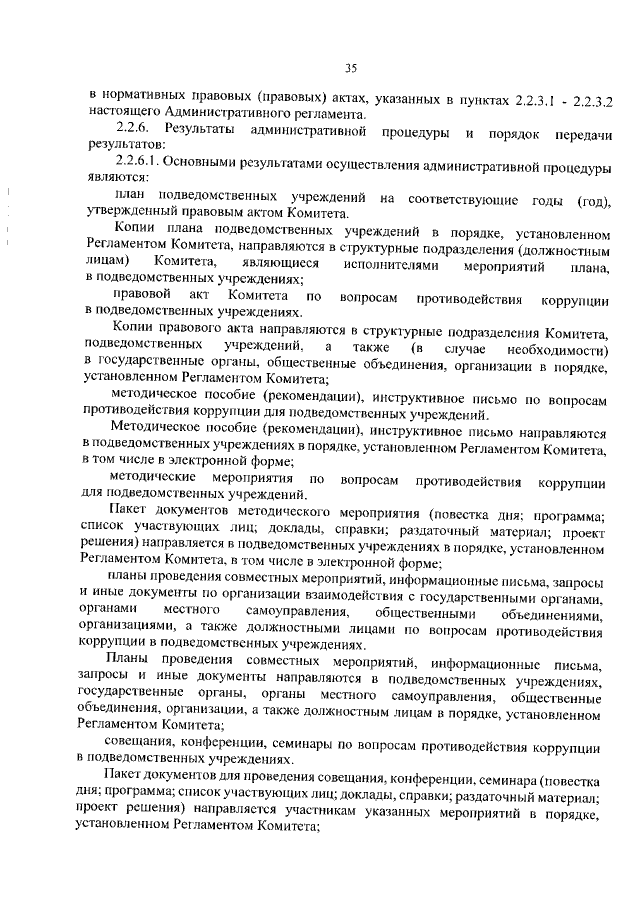 35

в нормативных правовых (правовых) актах, указанных в пунктах 2.2.3.1 - 2.2.3.2 настоящего Административного регламента.

2.2.6. Результаты административной процедуры и порядок передачи результатов:

2.2.6.1. Основными результатами осуществления административной процедуры являются:

план подведомственных учреждений на соответствующие годы (год), утвержденный правовым актом Комитета.

Копии плана подведомственных учреждений в порядке, установленном Регламентом Комитета, направляются в структурные подразделения (должностным лицам) Комитета, являющиеся исполнителями мероприятий плана, в подведомственных учреждениях;

правовой акт Комитета по вопросам противодействия коррупции в подведомственных учреждениях.

Копии правового акта направляются в структурные подразделения Комитета, подведомственных учреждений, а также (в случае необходимости) в государственные органы, общественные объединения, организации в порядке, установленном Регламентом Комитета;

методическое пособие (рекомендации), инструктивное письмо по вопросам противодействия коррупции для подведомственных учреждений.

Методическое пособие (рекомендации), инструктивное письмо направляются в подведомственных учреждениях в порядке, установленном Регламентом Комитета, в том числе в электронной форме;

методические мероприятия по вопросам противодействия коррупции для подведомственных учреждений.

Пакет документов методического мероприятия (повестка дня; программа; список участвующих лиц; доклады, справки; раздаточный материал; проект решения) направляется в подведомственных учреждениях в порядке, установленном Регламентом Комитета, в том числе в электронной форме;

планы проведения совместных мероприятий, информационные письма, запросы и иные документы по организации взаимодействия с государственными органами, органами местного самоуправления, общественными объединениями, организациями, а также должностными лицами по вопросам противодействия коррупции в подведомственных учреждениях.

Планы проведения совместных мероприятий, информационные письма, запросы и иные документы направляются в подведомственных учреждениях, государственные органы, органы местного самоуправления, общественные объединения, организации, а также должностным лицам в порядке, установленном Регламентом Комитета;

совещания, конференции, семинары по вопросам противодействия коррупции в подведомственных учреждениях.

Пакет документов для проведения совещания, конференции, семинара (повестка дня; программа; список участвующих лиц; доклады, справки; раздаточный материал; проект решения) направляется участникам указанных мероприятий в порядке, установленном Регламентом Комитета;